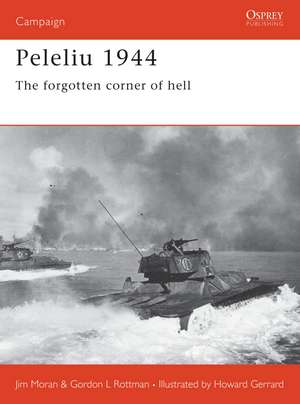 Campaign

OSPREY
PUBLISHING

Peleliu 1944

The forgotten corner of hell

Jim Moran & Gordon L Rottman • Illustrated by Howard Gerrard